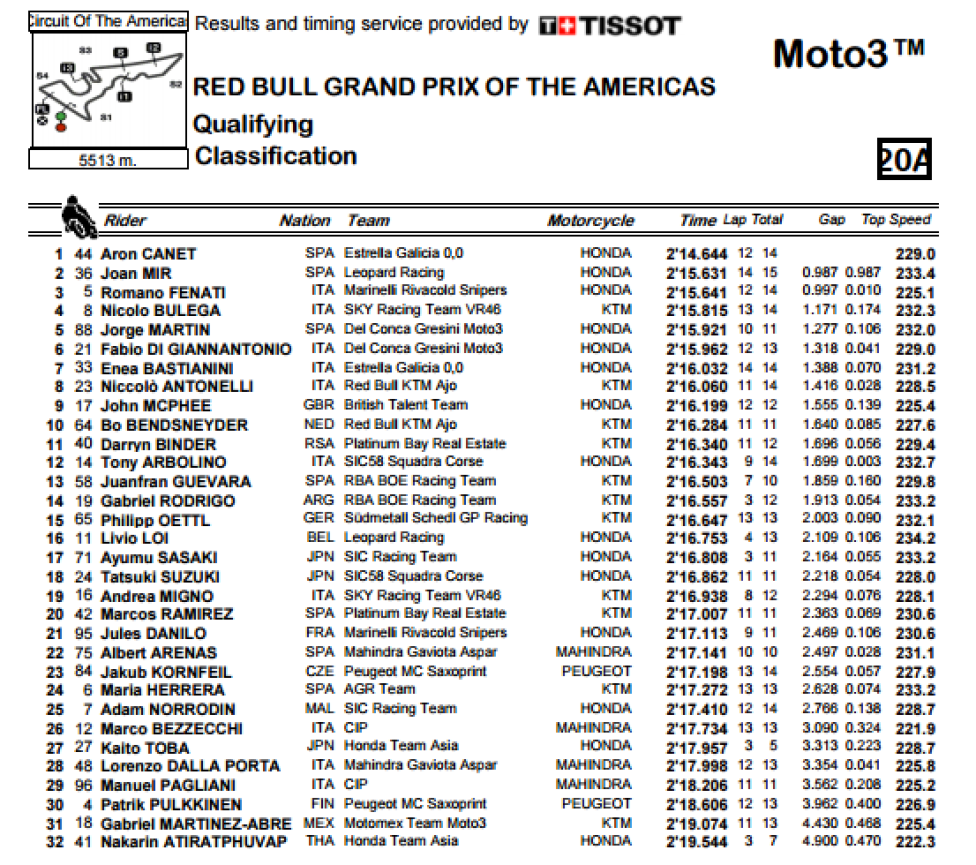 ircuit Of The America

5513 m.

Results and timing service provided by TISSOT

Moto3™

RED BULL GRAND PRIX OF THE AMERICAS

Qualifying

Classification

20A

| | | Rider | Nation | Team | Motorcycle | Time | Lap | Total | Gap | | Top Speed |
|---|---|---|---|---|---|---|---|---|---|---|---|
| 1 | 44 | Aron CANET | SPA | Estrella Galicia 0,0 | HONDA | 2'14.644 | 12 | 14 | | | 229.0 |
| 2 | 36 | Joan MIR | SPA | Leopard Racing | HONDA | 2'15.631 | 14 | 15 | 0.987 | 0.987 | 233.4 |
| 3 | 5 | Romano FENATI | ITA | Marinelli Rivacold Snipers | HONDA | 2'15.641 | 12 | 14 | 0.997 | 0.010 | 225.1 |
| 4 | 8 | Nicolo BULEGA | ITA | SKY Racing Team VR46 | KTM | 2'15.815 | 13 | 14 | 1.171 | 0.174 | 232.3 |
| 5 | 88 | Jorge MARTIN | SPA | Del Conca Gresini Moto3 | HONDA | 2'15.921 | 10 | 11 | 1.277 | 0.106 | 232.0 |
| 6 | 21 | Fabio DI GIANNANTONIO | ITA | Del Conca Gresini Moto3 | HONDA | 2'15.962 | 12 | 13 | 1.318 | 0.041 | 229.0 |
| 7 | 33 | Enea BASTIANINI | ITA | Estrella Galicia 0,0 | HONDA | 2'16.032 | 14 | 14 | 1.388 | 0.070 | 231.2 |
| 8 | 23 | Niccolò ANTONELLI | ITA | Red Bull KTM Ajo | KTM | 2'16.060 | 11 | 14 | 1.416 | 0.028 | 228.5 |
| 9 | 17 | John MCPHEE | GBR | British Talent Team | HONDA | 2'16.199 | 12 | 12 | 1.555 | 0.139 | 225.4 |
| 10 | 64 | Bo BENDSNEYDER | NED | Red Bull KTM Ajo | KTM | 2'16.284 | 11 | 11 | 1.640 | 0.085 | 227.6 |
| 11 | 40 | Darryn BINDER | RSA | Platinum Bay Real Estate | KTM | 2'16.340 | 11 | 12 | 1.696 | 0.056 | 229.4 |
| 12 | 14 | Tony ARBOLINO | ITA | SIC58 Squadra Corse | HONDA | 2'16.343 | 9 | 14 | 1.699 | 0.003 | 232.7 |
| 13 | 58 | Juanfran GUEVARA | SPA | RBA BOE Racing Team | KTM | 2'16.503 | 7 | 10 | 1.859 | 0.160 | 229.8 |
| 14 | 19 | Gabriel RODRIGO | ARG | RBA BOE Racing Team | KTM | 2'16.557 | 3 | 12 | 1.913 | 0.054 | 233.2 |
| 15 | 65 | Philipp OETTL | GER | Südmetall Schedl GP Racing | KTM | 2'16.647 | 13 | 13 | 2.003 | 0.090 | 232.1 |
| 16 | 11 | Livio LOI | BEL | Leopard Racing | HONDA | 2'16.753 | 4 | 13 | 2.109 | 0.106 | 234.2 |
| 17 | 71 | Ayumu SASAKI | JPN | SIC Racing Team | HONDA | 2'16.808 | 3 | 11 | 2.164 | 0.055 | 233.2 |
| 18 | 24 | Tatsuki SUZUKI | JPN | SIC58 Squadra Corse | HONDA | 2'16.862 | 11 | 11 | 2.218 | 0.054 | 228.0 |
| 19 | 16 | Andrea MIGNO | ITA | SKY Racing Team VR46 | KTM | 2'16.938 | 8 | 12 | 2.294 | 0.076 | 228.1 |
| 20 | 42 | Marcos RAMIREZ | SPA | Platinum Bay Real Estate | KTM | 2'17.007 | 11 | 11 | 2.363 | 0.069 | 230.6 |
| 21 | 95 | Jules DANILO | FRA | Marinelli Rivacold Snipers | HONDA | 2'17.113 | 9 | 11 | 2.469 | 0.106 | 230.6 |
| 22 | 75 | Albert ARENAS | SPA | Mahindra Gaviota Aspar | MAHINDRA | 2'17.141 | 10 | 10 | 2.497 | 0.028 | 231.1 |
| 23 | 84 | Jakub KORNFEIL | CZE | Peugeot MC Saxoprint | PEUGEOT | 2'17.198 | 13 | 14 | 2.554 | 0.057 | 227.9 |
| 24 | 6 | Maria HERRERA | SPA | AGR Team | KTM | 2'17.272 | 13 | 13 | 2.628 | 0.074 | 233.2 |
| 25 | 7 | Adam NORRODIN | MAL | SIC Racing Team | HONDA | 2'17.410 | 12 | 14 | 2.766 | 0.138 | 228.7 |
| 26 | 12 | Marco BEZZECCHI | ITA | CIP | MAHINDRA | 2'17.734 | 13 | 13 | 3.090 | 0.324 | 221.9 |
| 27 | 27 | Kaito TOBA | JPN | Honda Team Asia | HONDA | 2'17.957 | 3 | 5 | 3.313 | 0.223 | 228.7 |
| 28 | 48 | Lorenzo DALLA PORTA | ITA | Mahindra Gaviota Aspar | MAHINDRA | 2'17.998 | 12 | 13 | 3.354 | 0.041 | 225.8 |
| 29 | 96 | Manuel PAGLIANI | ITA | CIP | MAHINDRA | 2'18.206 | 11 | 11 | 3.562 | 0.208 | 225.2 |
| 30 | 4 | Patrik PULKKINEN | FIN | Peugeot MC Saxoprint | PEUGEOT | 2'18.606 | 12 | 13 | 3.962 | 0.400 | 226.9 |
| 31 | 18 | Gabriel MARTINEZ-ABRE | MEX | Motomex Team Moto3 | KTM | 2'19.074 | 11 | 13 | 4.430 | 0.468 | 225.4 |
| 32 | 41 | Nakarin ATIRATPHUVAP | THA | Honda Team Asia | HONDA | 2'19.544 | 3 | 7 | 4.900 | 0.470 | 222.3 |